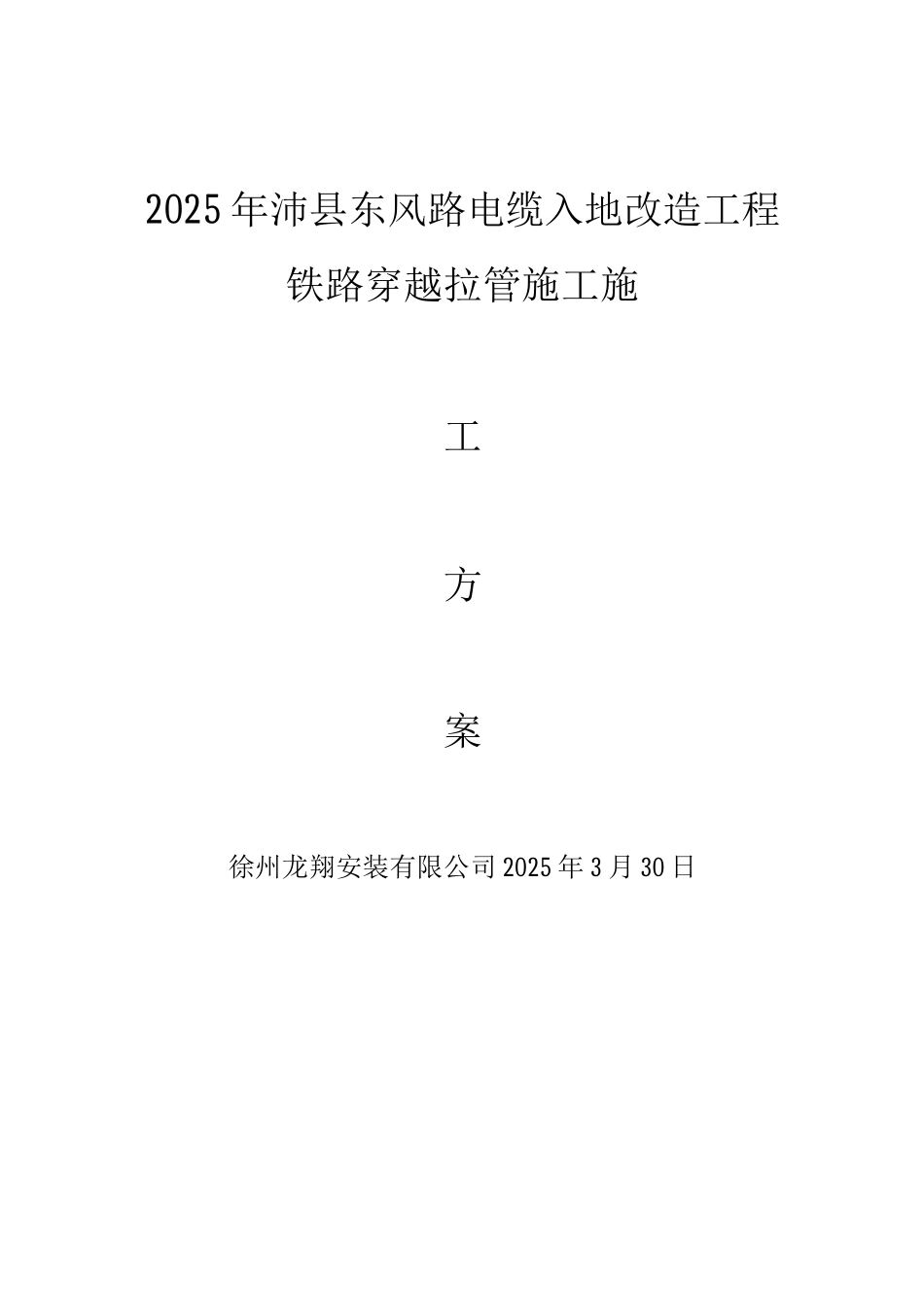 2025年沛县东风路电缆入地改造工程

铁路穿越拉管施工施

工

方

案

徐州龙翔安装有限公司2025年3月30日